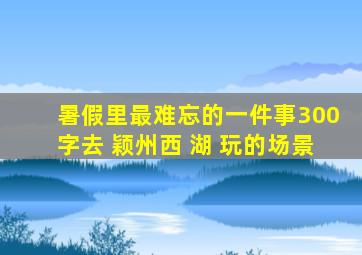 暑假里最难忘的一件事300字去 颍州西 湖 玩的场景